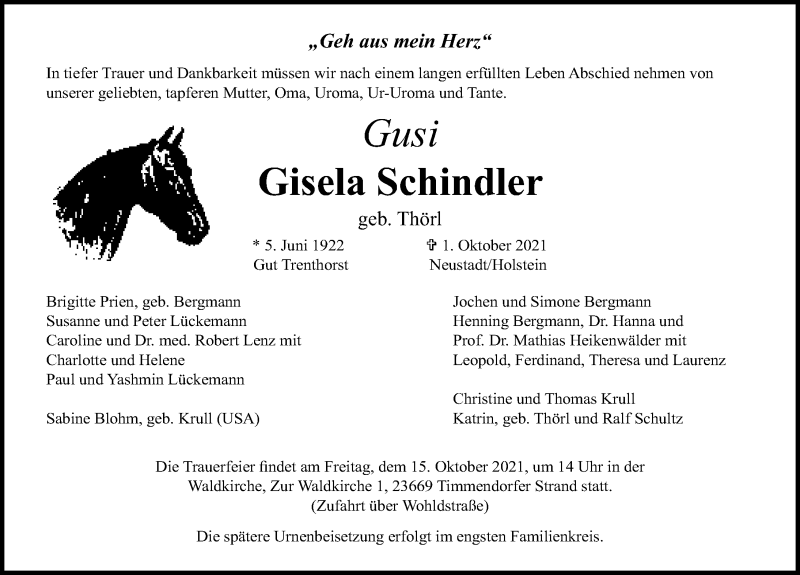 „Geh aus mein Herz“

In tiefer Trauer und Dankbarkeit müssen wir nach einem langen erfüllten Leben Abschied nehmen von unserer geliebten, tapferen Mutter, Oma, Uroma, Ur-Uroma und Tante.

Gusi
Gisela Schindler
geb. Thörl

* 5. Juni 1922
Gut Trenthorst

✞ 1. Oktober 2021
Neustadt/Holstein

Brigitte Prien, geb. Bergmann
Susanne und Peter Lückemann
Caroline und Dr. med. Robert Lenz mit
Charlotte und Helene
Paul und Yashmin Lückemann

Sabine Blohm, geb. Krull (USA)

Jochen und Simone Bergmann
Henning Bergmann, Dr. Hanna und
Prof. Dr. Mathias Heikenwälder mit
Leopold, Ferdinand, Theresa und Laurenz

Christine und Thomas Krull
Katrin, geb. Thörl und Ralf Schultz

Die Trauerfeier findet am Freitag, dem 15. Oktober 2021, um 14 Uhr in der Waldkirche, Zur Waldkirche 1, 23669 Timmendorfer Strand statt.
(Zufahrt über Wohldstraße)

Die spätere Urnenbeisetzung erfolgt im engsten Familienkreis.